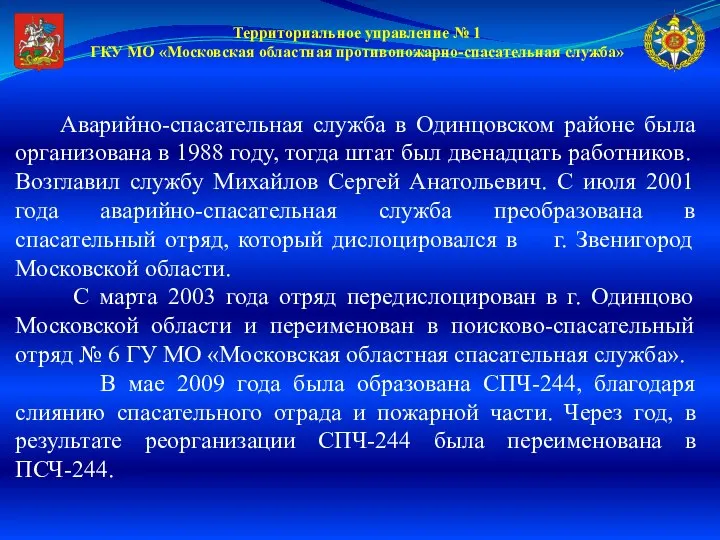 Территориальное управление № 1
ГКУ МО «Московская областная противопожарно-спасательная служба»

Аварийно-спасательная служба в Одинцовском районе была организована в 1988 году, тогда штат был двенадцать работников. Возглавил службу Михайлов Сергей Анатольевич. С июля 2001 года аварийно-спасательная служба преобразована в спасательный отряд, который дислоцировался в г. Звенигород Московской области.

С марта 2003 года отряд передислоцирован в г. Одинцово Московской области и переименован в поисково-спасательный отряд № 6 ГУ МО «Московская областная спасательная служба».

В мае 2009 года была образована СПЧ-244, благодаря слиянию спасательного отрада и пожарной части. Через год, в результате реорганизации СПЧ-244 была переименована в ПСЧ-244.